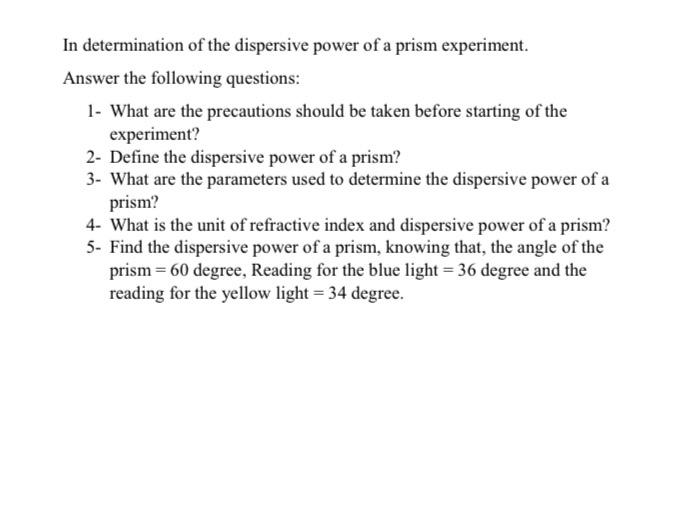 In determination of the dispersive power of a prism experiment.

Answer the following questions:

1- What are the precautions should be taken before starting of the experiment?
2- Define the dispersive power of a prism?
3- What are the parameters used to determine the dispersive power of a prism?
4- What is the unit of refractive index and dispersive power of a prism?
5- Find the dispersive power of a prism, knowing that, the angle of the prism = 60 degree, Reading for the blue light = 36 degree and the reading for the yellow light = 34 degree.